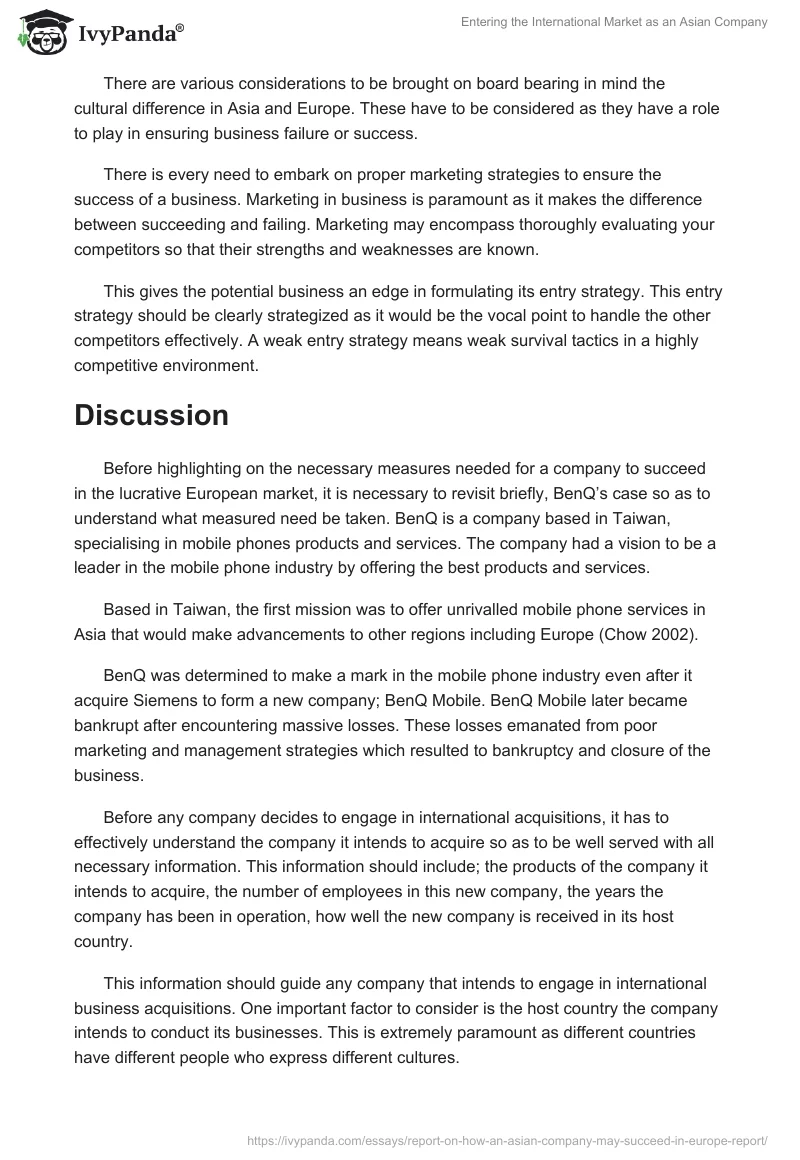 IvyPanda®

Entering the International Market as an Asian Company

There are various considerations to be brought on board bearing in mind the cultural difference in Asia and Europe. These have to be considered as they have a role to play in ensuring business failure or success.

There is every need to embark on proper marketing strategies to ensure the success of a business. Marketing in business is paramount as it makes the difference between succeeding and failing. Marketing may encompass thoroughly evaluating your competitors so that their strengths and weaknesses are known.

This gives the potential business an edge in formulating its entry strategy. This entry strategy should be clearly strategized as it would be the vocal point to handle the other competitors effectively. A weak entry strategy means weak survival tactics in a highly competitive environment.

Discussion

Before highlighting on the necessary measures needed for a company to succeed in the lucrative European market, it is necessary to revisit briefly, BenQ's case so as to understand what measured need be taken. BenQ is a company based in Taiwan, specialising in mobile phones products and services. The company had a vision to be a leader in the mobile phone industry by offering the best products and services.

Based in Taiwan, the first mission was to offer unrivalled mobile phone services in Asia that would make advancements to other regions including Europe (Chow 2002).

BenQ was determined to make a mark in the mobile phone industry even after it acquire Siemens to form a new company; BenQ Mobile. BenQ Mobile later became bankrupt after encountering massive losses. These losses emanated from poor marketing and management strategies which resulted to bankruptcy and closure of the business.

Before any company decides to engage in international acquisitions, it has to effectively understand the company it intends to acquire so as to be well served with all necessary information. This information should include; the products of the company it intends to acquire, the number of employees in this new company, the years the company has been in operation, how well the new company is received in its host country.

This information should guide any company that intends to engage in international business acquisitions. One important factor to consider is the host country the company intends to conduct its businesses. This is extremely paramount as different countries have different people who express different cultures.

https://ivypanda.com/essays/report-on-how-an-asian-company-may-succeed-in-europe-report/